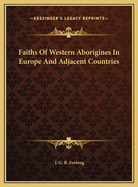 —KESSINGER'S LEGACY REPRINTS—

Faiths Of Western Aborigines In Europe And Adjacent Countries

J. G. R. Forlong